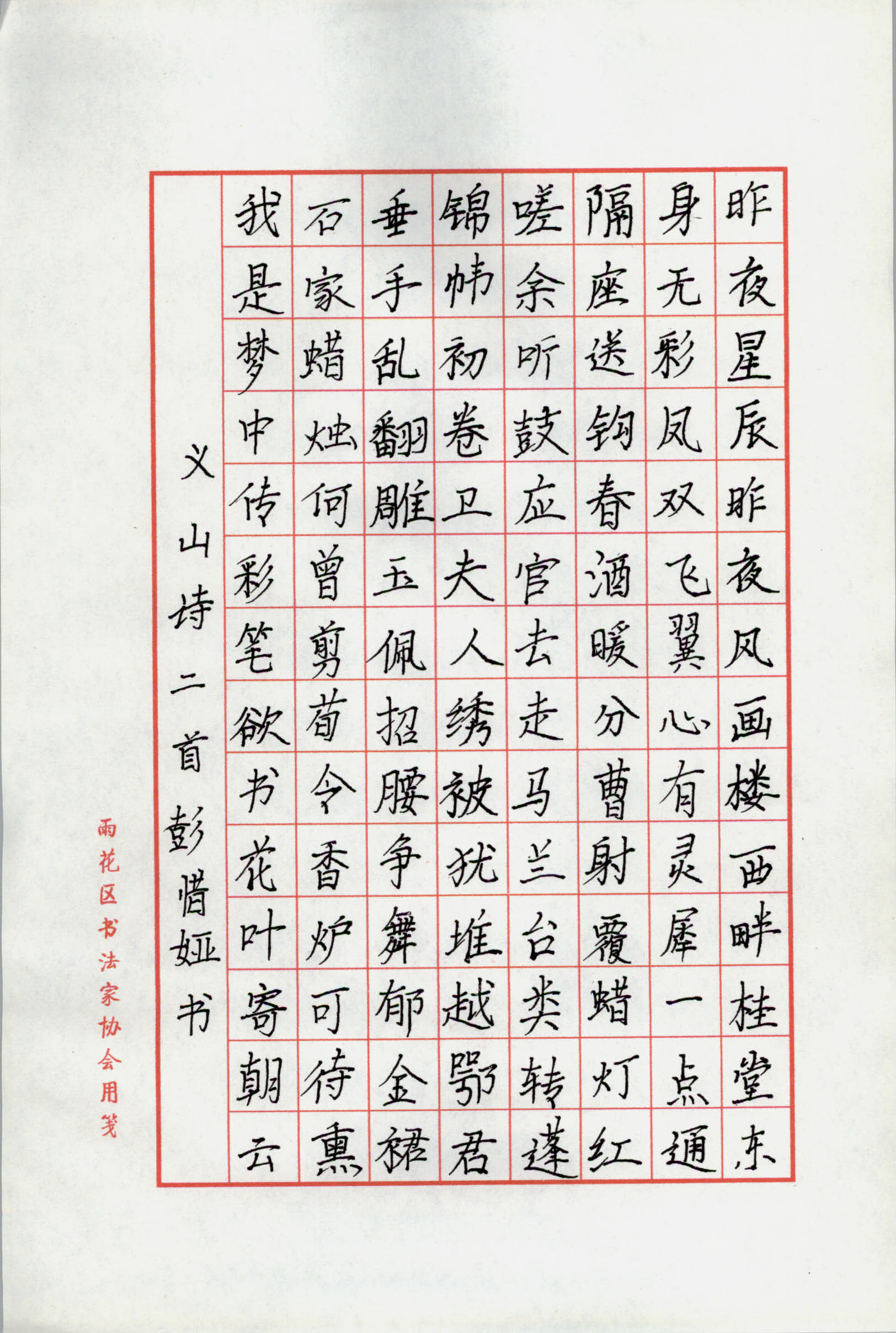 昨夜星辰昨夜风画楼西畔桂堂东
身无彩凤双飞翼心有灵犀一点通
隔座送钩春酒暖分曹射覆蜡灯红
嗟余听鼓应官去走马兰台类转蓬
锦帏初卷卫夫人绣被犹堆越鄂君
垂手乱翻雕玉佩招腰争舞郁金裙
石家蜡烛何曾剪荀令香炉可待熏
我是梦中传彩笔欲书花叶寄朝云

义山诗二首 彭惜娅书

雨花区书法家协会用笺